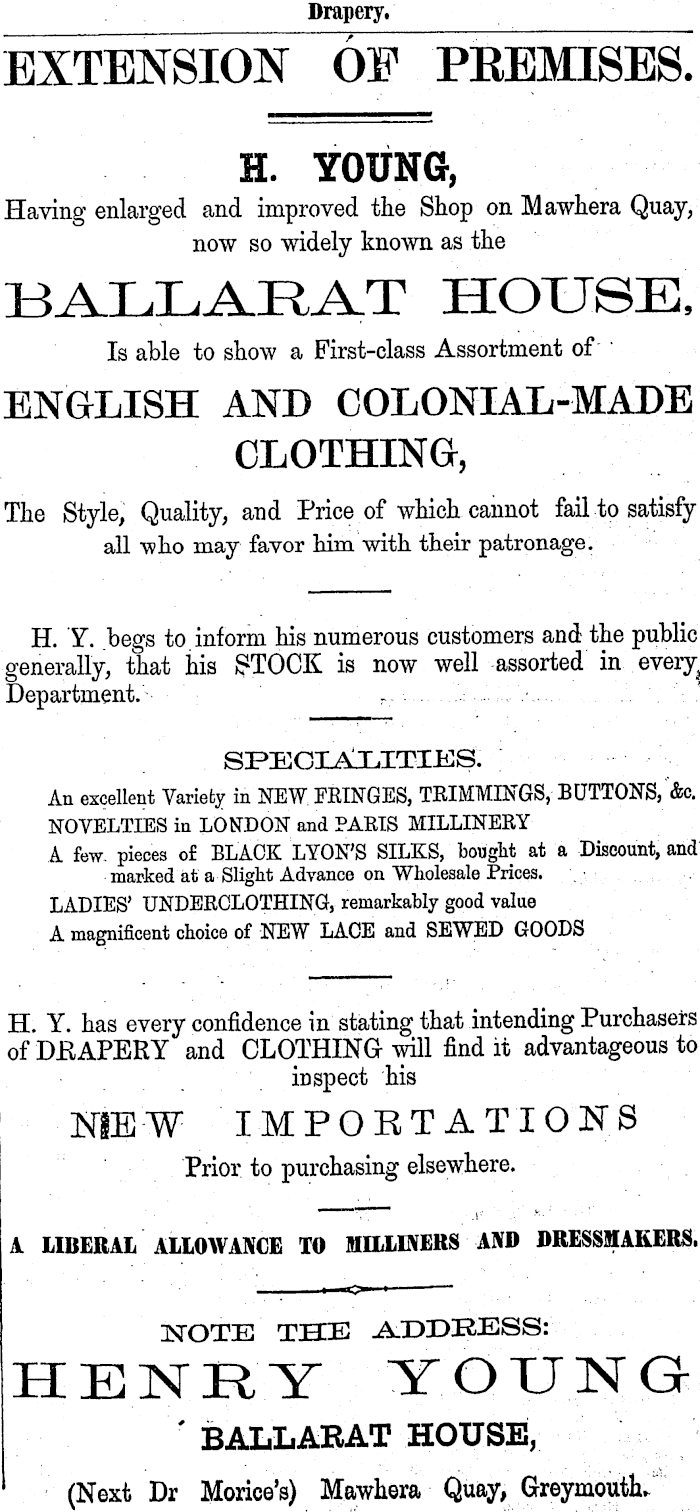 Drapery.

EXTENSION OF PREMISES.

H. YOUNG,

Having enlarged and improved the Shop on Mawhera Quay, now so widely known as the

BALLARAT HOUSE,

Is able to show a First-class Assortment of

ENGLISH AND COLONIAL-MADE CLOTHING,

The Style, Quality, and Price of which cannot fail to satisfy all who may favor him with their patronage.

H. Y. begs to inform his numerous customers and the public generally, that his STOCK is now well assorted in every Department.

SPECIALITIES.

An excellent Variety in NEW FRINGES, TRIMMINGS, BUTTONS, &c.
NOVELTIES in LONDON and PARIS MILLINERY
A few pieces of BLACK LYON'S SILKS, bought at a Discount, and marked at a Slight Advance on Wholesale Prices.
LADIES' UNDERCLOTHING, remarkably good value
A magnificent choice of NEW LACE and SEWED GOODS

H. Y. has every confidence in stating that intending Purchasers of DRAPERY and CLOTHING will find it advantageous to inspect his

NEW IMPORTATIONS

Prior to purchasing elsewhere.

A LIBERAL ALLOWANCE TO MILLINERS AND DRESSMAKERS.

NOTE THE ADDRESS:

HENRY YOUNG

BALLARAT HOUSE,

(Next Dr Morice's) Mawhera Quay, Greymouth.